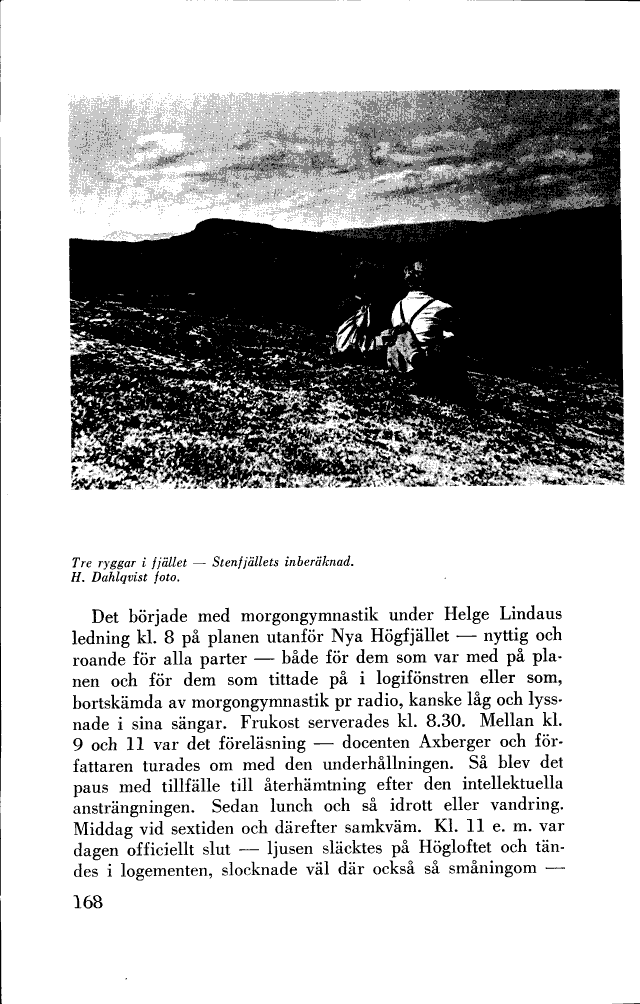 Tre ryggar i fjället — Stenfjällets inberäknad.
H. Dahlqvist foto.

Det började med morgongymnastik under Helge Lindaus ledning kl. 8 på planen utanför Nya Högfjället — nyttig och roande för alla parter — både för dem som var med på planen och för dem som tittade på i logifönstren eller som, bortskämda av morgongymnastik pr radio, kanske låg och lyssnade i sina sängar. Frukost serverades kl. 8.30. Mellan kl. 9 och 11 var det föreläsning — docenten Axberger och författaren turades om med den underhållningen. Så blev det paus med tillfälle till återhämtning efter den intellektuella ansträngningen. Sedan lunch och så idrott eller vandring. Middag vid sextiden och därefter samkväm. Kl. 11 e. m. var dagen officiellt slut — ljusen släcktes på Högloftet och tändes i logementen, slocknade väl där också så småningom —

168